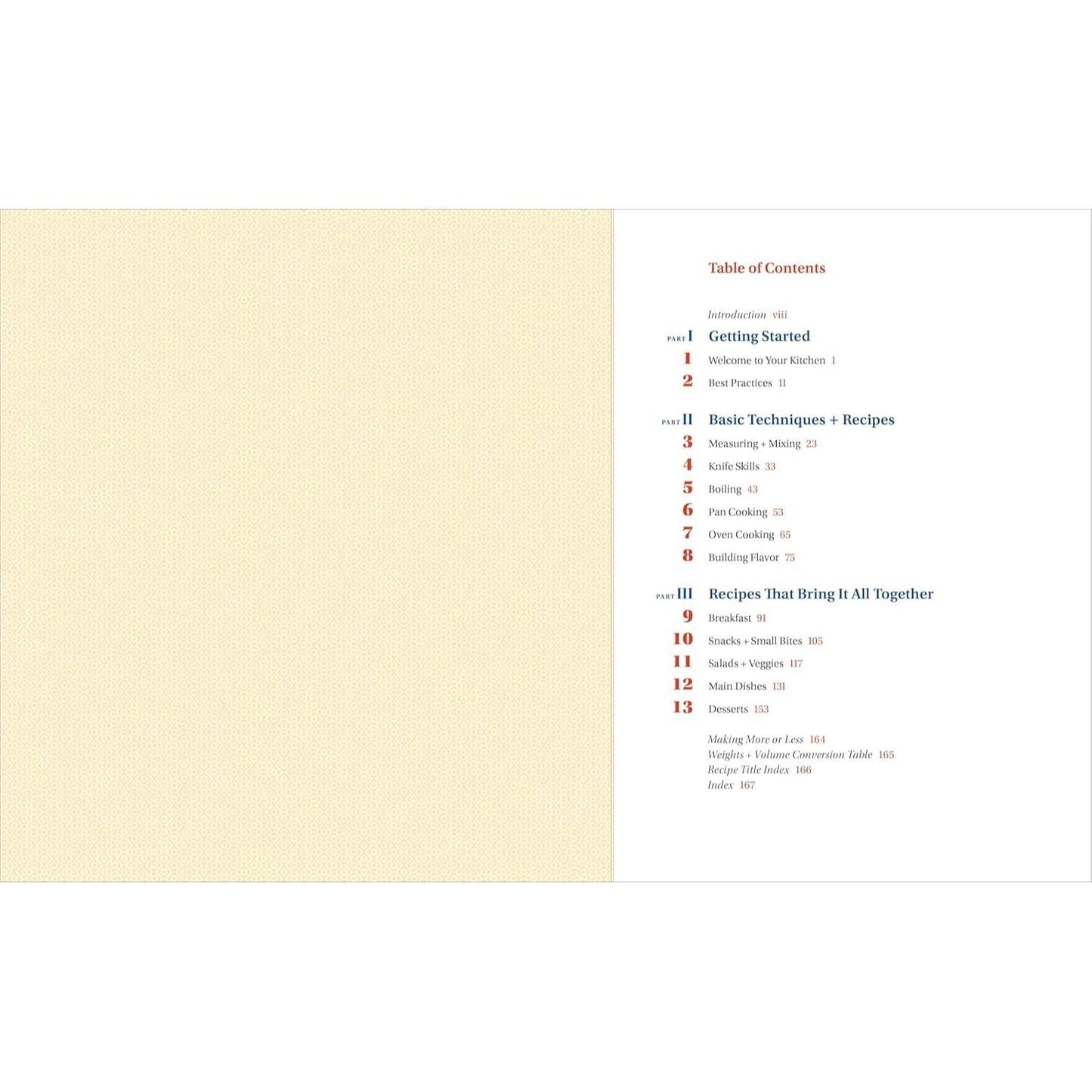 Table of Contents

Introduction viii

PART I Getting Started

1 Welcome to Your Kitchen 1

2 Best Practices 11

PART II Basic Techniques + Recipes

3 Measuring + Mixing 23

4 Knife Skills 33

5 Boiling 43

6 Pan Cooking 53

7 Oven Cooking 65

8 Building Flavor 75

PART III Recipes That Bring It All Together

9 Breakfast 91

10 Snacks + Small Bites 105

11 Salads + Veggies 117

12 Main Dishes 131

13 Desserts 153

Making More or Less 164
Weights + Volume Conversion Table 165
Recipe Title Index 166
Index 167